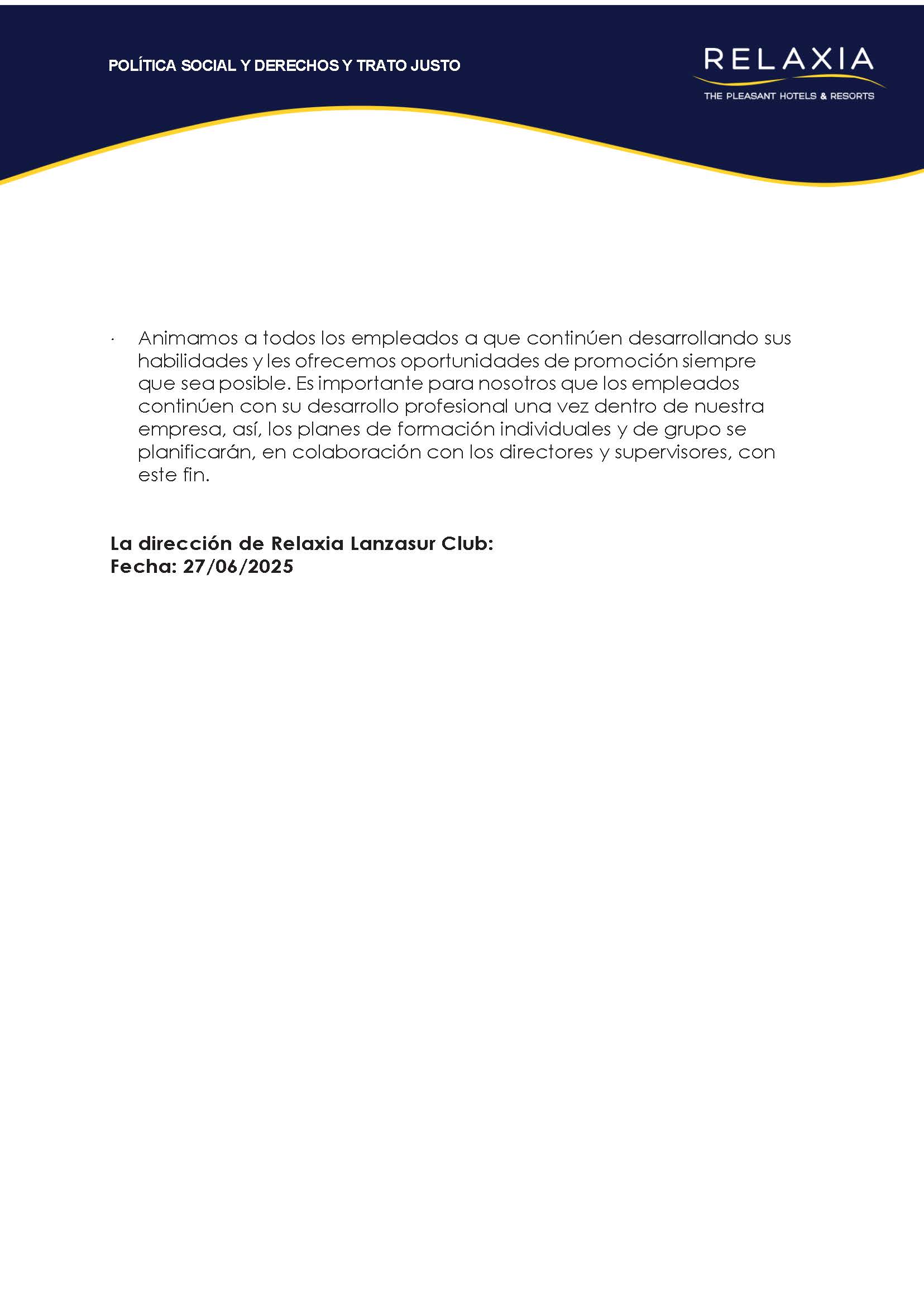 POLÍTICA SOCIAL Y DERECHOS Y TRATO JUSTO

RELAXIA
THE PLEASANT HOTELS & RESORTS

· Animamos a todos los empleados a que continúen desarrollando sus habilidades y les ofrecemos oportunidades de promoción siempre que sea posible. Es importante para nosotros que los empleados continúen con su desarrollo profesional una vez dentro de nuestra empresa, así, los planes de formación individuales y de grupo se planificarán, en colaboración con los directores y supervisores, con este fin.

La dirección de Relaxia Lanzasur Club:
Fecha: 27/06/2025